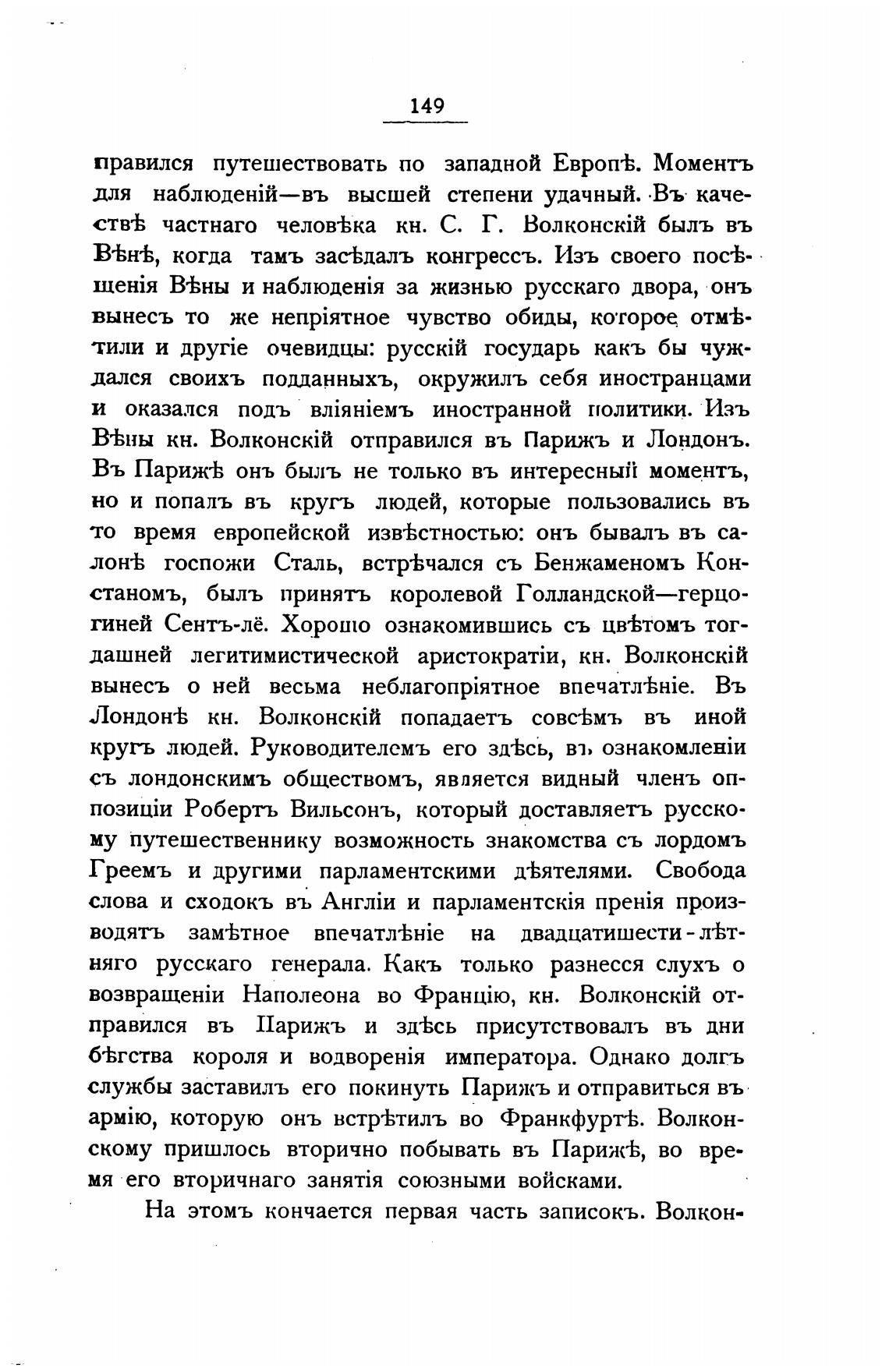 149

правился путешествовать по западной Европѣ. Моментъ для наблюденій—въ высшей степени удачный. Въ качествѣ частнаго человѣка кн. С. Г. Волконскій былъ въ Вѣнѣ, когда тамъ засѣдалъ конгрессъ. Изъ своего посѣщенія Вѣны и наблюденія за жизнью русскаго двора, онъ вынесъ то же непріятное чувство обиды, которое отмѣтили и другіе очевидцы: русскій государь какъ бы чуждался своихъ подданныхъ, окружилъ себя иностранцами и оказался подъ вліяніемъ иностранной политики. Изъ Вѣны кн. Волконскій отправился въ Парижъ и Лондонъ. Въ Парижѣ онъ былъ не только въ интересный моментъ, но и попалъ въ кругъ людей, которые пользовались въ то время европейской извѣстностью: онъ бывалъ въ салонѣ госпожи Сталь, встрѣчался съ Бенжаменомъ Констаномъ, былъ принятъ королевой Голландской—герцогиней Сентъ-лё. Хорошо ознакомившись съ цвѣтомъ тогдашней легитимистической аристократіи, кн. Волконскій вынесъ о ней весьма неблагопріятное впечатлѣніе. Въ Лондонѣ кн. Волконскій попадаетъ совсѣмъ въ иной кругъ людей. Руководителемъ его здѣсь, въ ознакомленіи съ лондонскимъ обществомъ, является видный членъ оппозиціи Робертъ Вильсонъ, который доставляетъ русскому путешественнику возможность знакомства съ лордомъ Греемъ и другими парламентскими дѣятелями. Свобода слова и сходокъ въ Англіи и парламентскія пренія производятъ замѣтное впечатлѣніе на двадцатишести-лѣтняго русскаго генерала. Какъ только разнесся слухъ о возвращеніи Наполеона во Францію, кн. Волконскій отправился въ Парижъ и здѣсь присутствовалъ въ дни бѣгства короля и водворенія императора. Однако долгъ службы заставилъ его покинуть Парижъ и отправиться въ армію, которую онъ встрѣтилъ во Франкфуртѣ. Волконскому пришлось вторично побывать въ Парижѣ, во время его вторичнаго занятія союзными войсками.

На этомъ кончается первая часть записокъ. Волкон-